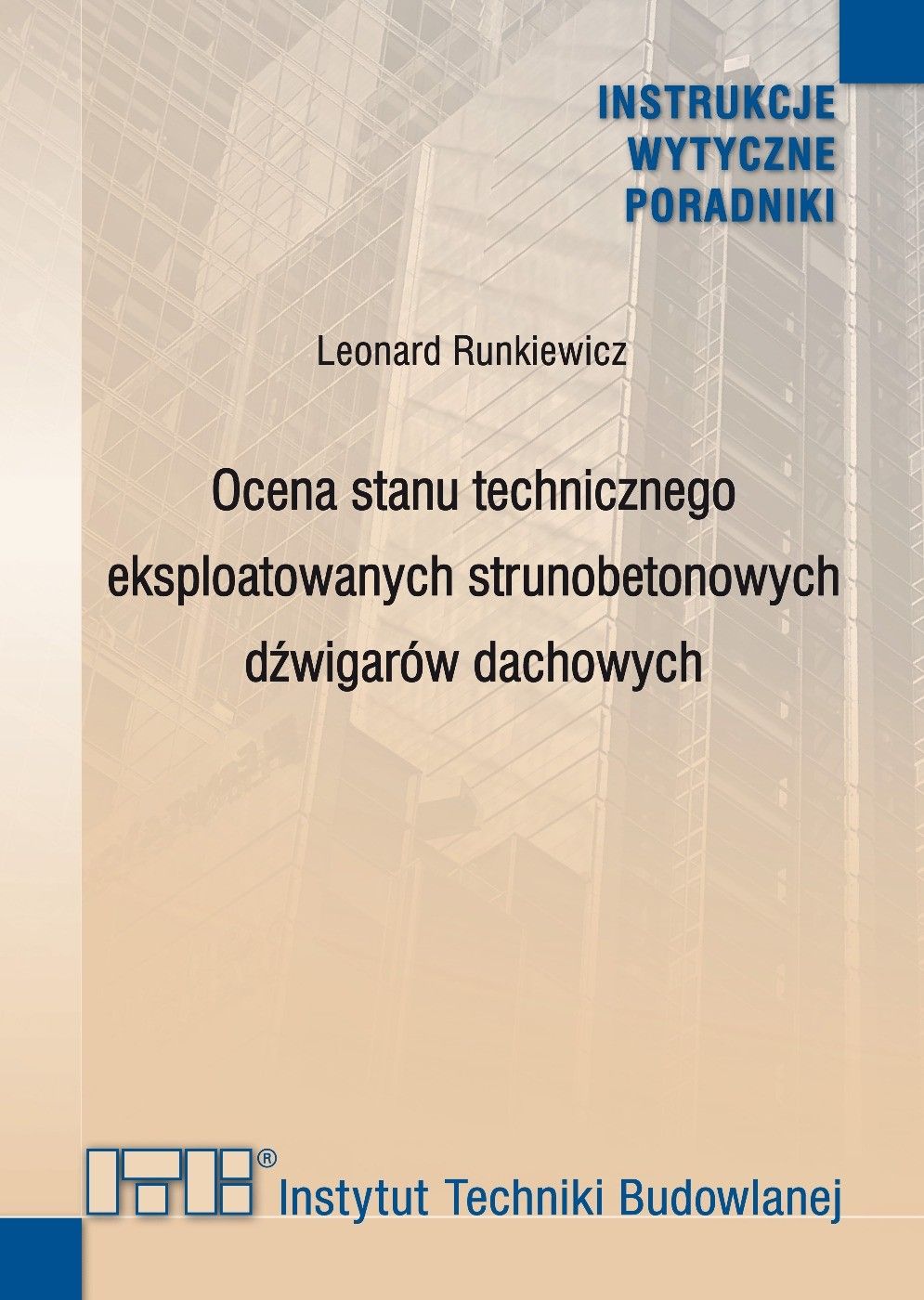 INSTRUKCJE
WYTYCZNE
PORADNIKI

Leonard Runkiewicz

Ocena stanu technicznego eksploatowanych strunobetonowych dźwigarów dachowych

ITB®
Instytut Techniki Budowlanej